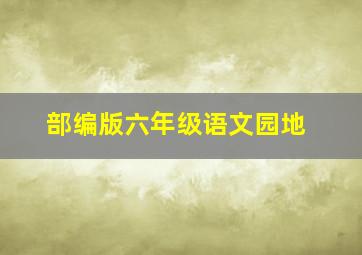 部编版六年级语文园地